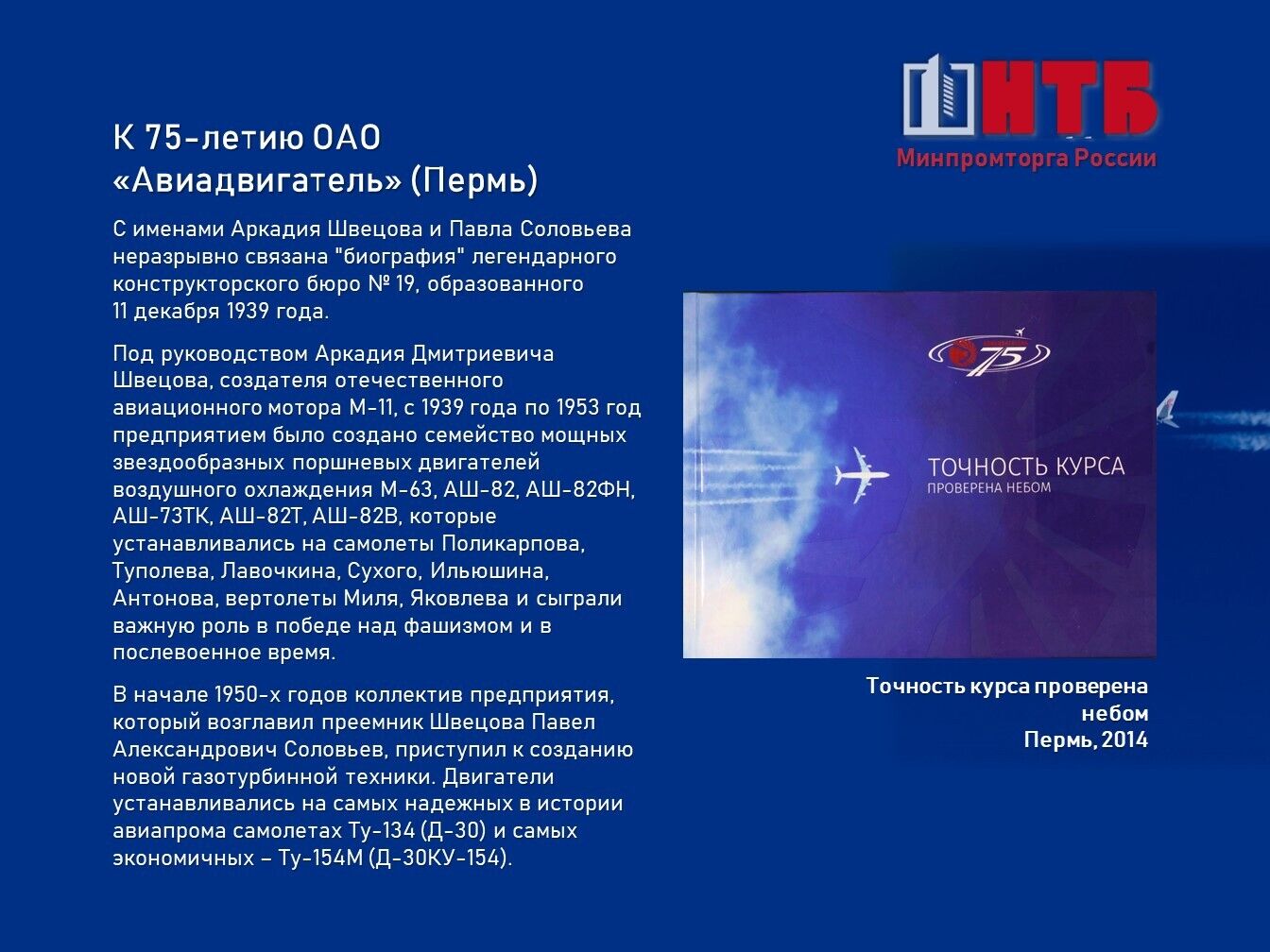 НТБ
Минпромторга России

К 75-летию ОАО «Авиадвигатель» (Пермь)

С именами Аркадия Швецова и Павла Соловьева неразрывно связана "биография" легендарного конструкторского бюро № 19, образованного 11 декабря 1939 года.

Под руководством Аркадия Дмитриевича Швецова, создателя отечественного авиационного мотора М-11, с 1939 года по 1953 год предприятием было создано семейство мощных звездообразных поршневых двигателей воздушного охлаждения М-63, АШ-82, АШ-82ФН, АШ-73ТК, АШ-82Т, АШ-82В, которые устанавливались на самолеты Поликарпова, Туполева, Лавочкина, Сухого, Ильюшина, Антонова, вертолеты Миля, Яковлева и сыграли важную роль в победе над фашизмом и в послевоенное время.

В начале 1950-х годов коллектив предприятия, который возглавил преемник Швецова Павел Александрович Соловьев, приступил к созданию новой газотурбинной техники. Двигатели устанавливались на самых надежных в истории авиапрома самолетах Ту-134 (Д-30) и самых экономичных – Ту-154М (Д-30КУ-154).

75

ТОЧНОСТЬ КУРСА
ПРОВЕРЕНА НЕБОМ

Точность курса проверена небом
Пермь, 2014